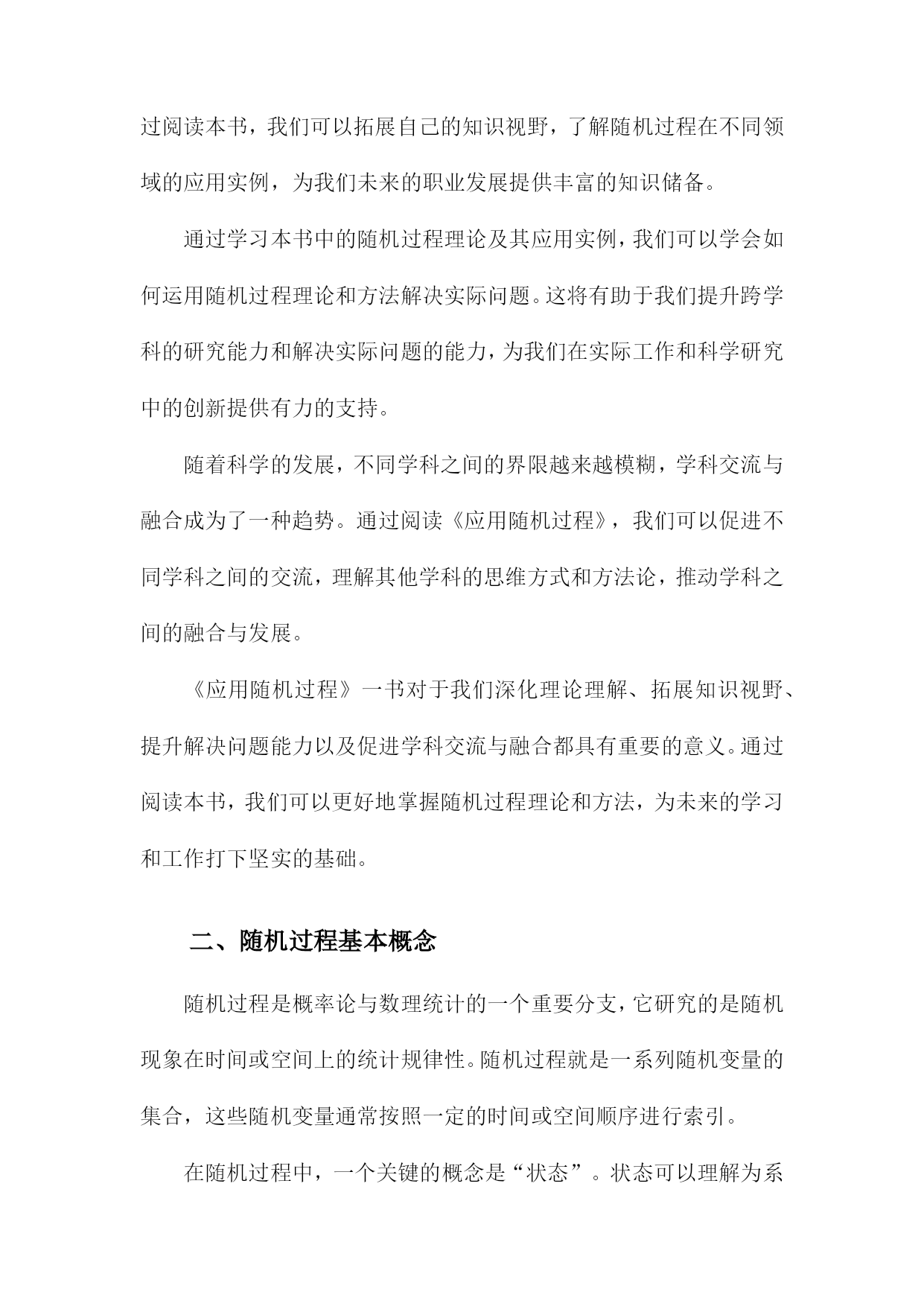 过阅读本书，我们可以拓展自己的知识视野，了解随机过程在不同领域的应用实例，为我们未来的职业发展提供丰富的知识储备。

通过学习本书中的随机过程理论及其应用实例，我们可以学会如何运用随机过程理论和方法解决实际问题。这将有助于我们提升跨学科的研究能力和解决实际问题的能力，为我们在实际工作和科学研究中的创新提供有力的支持。

随着科学的发展，不同学科之间的界限越来越模糊，学科交流与融合成为了一种趋势。通过阅读《应用随机过程》，我们可以促进不同学科之间的交流，理解其他学科的思维方式和方法论，推动学科之间的融合与发展。

《应用随机过程》一书对于我们深化理论理解、拓展知识视野、提升解决问题能力以及促进学科交流与融合都具有重要的意义。通过阅读本书，我们可以更好地掌握随机过程理论和方法，为未来的学习和工作打下坚实的基础。

二、随机过程基本概念

随机过程是概率论与数理统计的一个重要分支，它研究的是随机现象在时间或空间上的统计规律性。随机过程就是一系列随机变量的集合，这些随机变量通常按照一定的时间或空间顺序进行索引。

在随机过程中，一个关键的概念是“状态”。状态可以理解为系